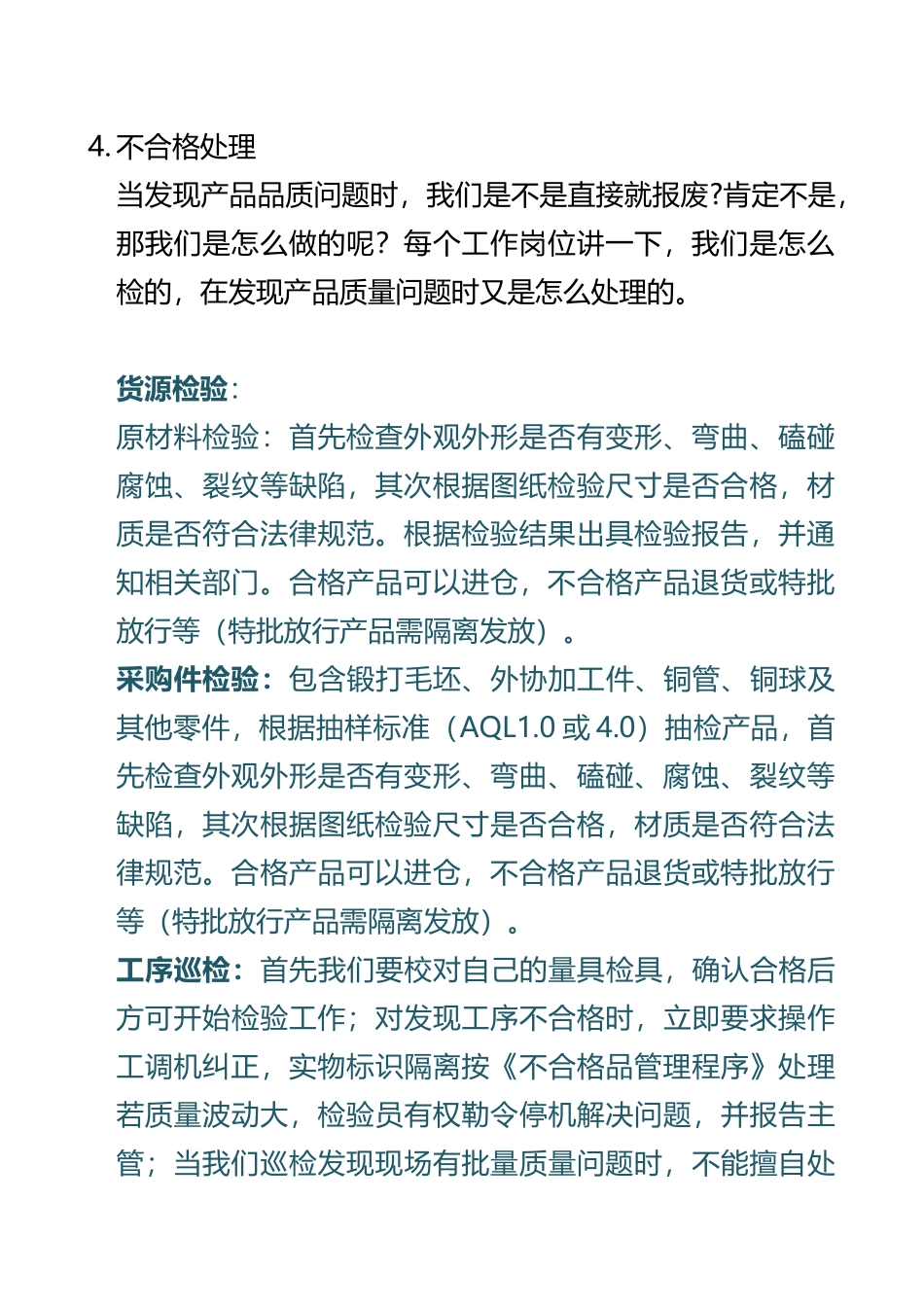 4. 不合格处理

当发现产品品质问题时，我们是不是直接就报废?肯定不是，那我们是怎么做的呢？每个工作岗位讲一下，我们是怎么检的，在发现产品质量问题时又是怎么处理的。

货源检验：

原材料检验：首先检查外观外形是否有变形、弯曲、磕碰腐蚀、裂纹等缺陷，其次根据图纸检验尺寸是否合格，材质是否符合法律规范。根据检验结果出具检验报告，并通知相关部门。合格产品可以进仓，不合格产品退货或特批放行等（特批放行产品需隔离发放）。

采购件检验：包含锻打毛坯、外协加工件、铜管、铜球及其他零件，根据抽样标准（AQL1.0 或 4.0）抽检产品，首先检查外观外形是否有变形、弯曲、磕碰、腐蚀、裂纹等缺陷，其次根据图纸检验尺寸是否合格，材质是否符合法律规范。合格产品可以进仓，不合格产品退货或特批放行等（特批放行产品需隔离发放）。

工序巡检：首先我们要校对自己的量具检具，确认合格后方可开始检验工作；对发现工序不合格时，立即要求操作工调机纠正，实物标识隔离按《不合格品管理程序》处理若质量波动大，检验员有权勒令停机解决问题，并报告主管；当我们巡检发现现场有批量质量问题时，不能擅自处